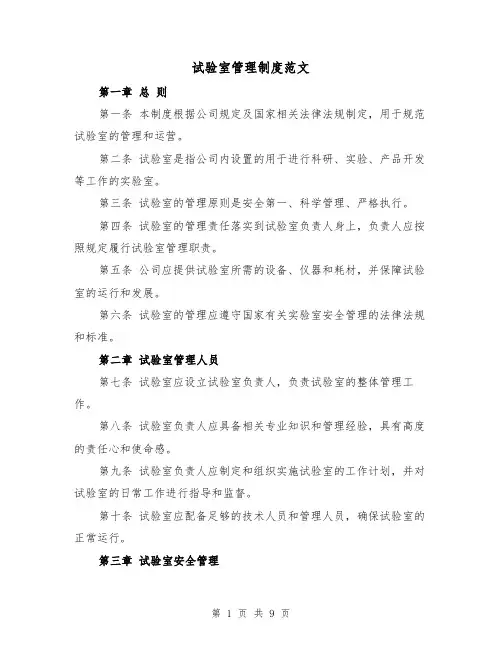 试验室管理制度范文

第一章 总 则

第一条 本制度根据公司规定及国家相关法律法规制定，用于规范试验室的管理和运营。

第二条 试验室是指公司内设置的用于进行科研、实验、产品开发等工作的实验室。

第三条 试验室的管理原则是安全第一、科学管理、严格执行。

第四条 试验室的管理责任落实到试验室负责人身上，负责人应按照规定履行试验室管理职责。

第五条 公司应提供试验室所需的设备、仪器和耗材，并保障试验室的运行和发展。

第六条 试验室的管理应遵守国家有关实验室安全管理的法律法规和标准。

第二章 试验室管理人员

第七条 试验室应设立试验室负责人，负责试验室的整体管理工作。

第八条 试验室负责人应具备相关专业知识和管理经验，具有高度的责任心和使命感。

第九条 试验室负责人应制定和组织实施试验室的工作计划，并对试验室的日常工作进行指导和监督。

第十条 试验室应配备足够的技术人员和管理人员，确保试验室的正常运行。

第三章 试验室安全管理

第 1 页 共 9 页